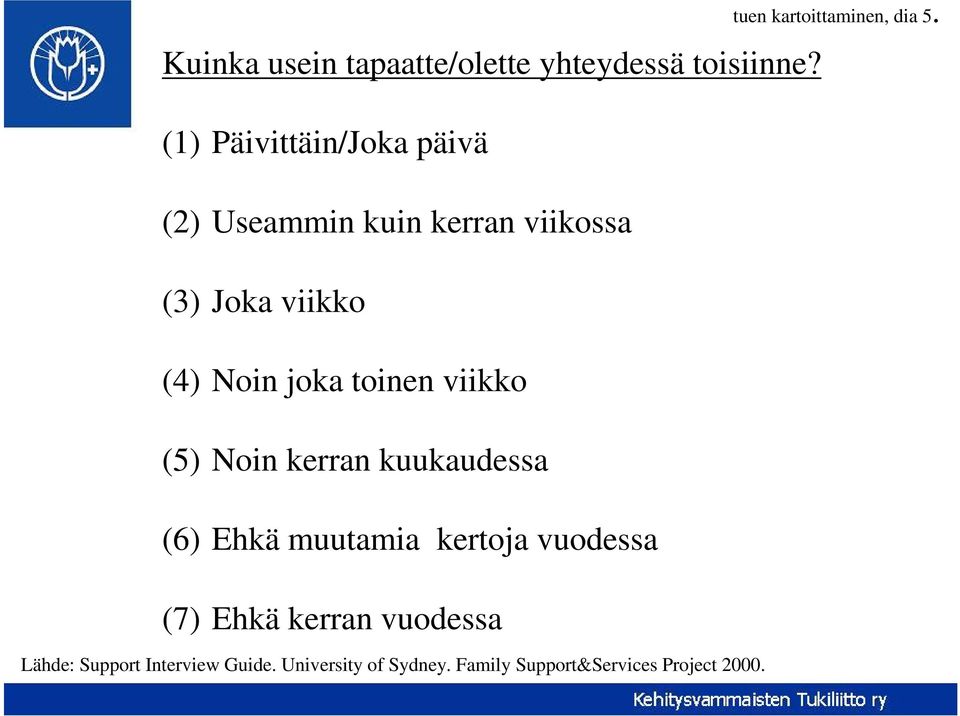 tuen kartoittaminen, dia 5.

Kuinka usein tapaatte/olette yhteydessä toisiinne?

(1) Päivittäin/Joka päivä

(2) Useammin kuin kerran viikossa

(3) Joka viikko

(4) Noin joka toinen viikko

(5) Noin kerran kuukaudessa

(6) Ehkä muutamia kertoja vuodessa

(7) Ehkä kerran vuodessa

Lähde: Support Interview Guide. University of Sydney. Family Support&Services Project 2000.

Kehitysvammaisten Tukiliitto ry